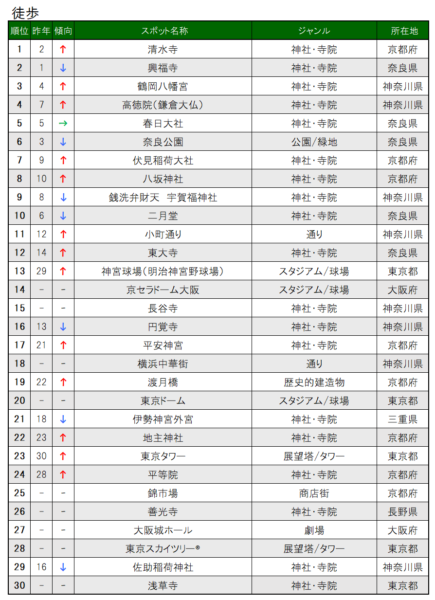 徒歩

| 順位 | 昨年 | 傾向 | スポット名称 | ジャンル | 所在地 |
|---|---|---|---|---|---|
| 1 | 2 | ↑ | 清水寺 | 神社・寺院 | 京都府 |
| 2 | 1 | ↓ | 興福寺 | 神社・寺院 | 奈良県 |
| 3 | 4 | ↑ | 鶴岡八幡宮 | 神社・寺院 | 神奈川県 |
| 4 | 7 | ↑ | 高徳院(鎌倉大仏) | 神社・寺院 | 神奈川県 |
| 5 | 5 | → | 春日大社 | 神社・寺院 | 奈良県 |
| 6 | 3 | ↓ | 奈良公園 | 公園/緑地 | 奈良県 |
| 7 | 9 | ↑ | 伏見稲荷大社 | 神社・寺院 | 京都府 |
| 8 | 10 | ↑ | 八坂神社 | 神社・寺院 | 京都府 |
| 9 | 8 | ↓ | 銭洗弁財天 宇賀福神社 | 神社・寺院 | 神奈川県 |
| 10 | 6 | ↓ | 二月堂 | 神社・寺院 | 奈良県 |
| 11 | 12 | ↑ | 小町通り | 通り | 神奈川県 |
| 12 | 14 | ↑ | 東大寺 | 神社・寺院 | 奈良県 |
| 13 | 29 | ↑ | 神宮球場(明治神宮野球場) | スタジアム/球場 | 東京都 |
| 14 | - | - | 京セラドーム大阪 | スタジアム/球場 | 大阪府 |
| 15 | - | - | 長谷寺 | 神社・寺院 | 神奈川県 |
| 16 | 13 | ↓ | 円覚寺 | 神社・寺院 | 神奈川県 |
| 17 | 21 | ↑ | 平安神宮 | 神社・寺院 | 京都府 |
| 18 | - | - | 横浜中華街 | 通り | 神奈川県 |
| 19 | 22 | ↑ | 渡月橋 | 歴史的建造物 | 京都府 |
| 20 | - | - | 東京ドーム | スタジアム/球場 | 東京都 |
| 21 | 18 | ↓ | 伊勢神宮外宮 | 神社・寺院 | 三重県 |
| 22 | 23 | ↑ | 地主神社 | 神社・寺院 | 京都府 |
| 23 | 30 | ↑ | 東京タワー | 展望塔/タワー | 東京都 |
| 24 | 28 | ↑ | 平等院 | 神社・寺院 | 京都府 |
| 25 | - | - | 錦市場 | 商店街 | 京都府 |
| 26 | - | - | 善光寺 | 神社・寺院 | 長野県 |
| 27 | - | - | 大阪城ホール | 劇場 | 大阪府 |
| 28 | - | - | 東京スカイツリー® | 展望塔/タワー | 東京都 |
| 29 | 16 | ↓ | 佐助稲荷神社 | 神社・寺院 | 神奈川県 |
| 30 | - | - | 浅草寺 | 神社・寺院 | 東京都 |